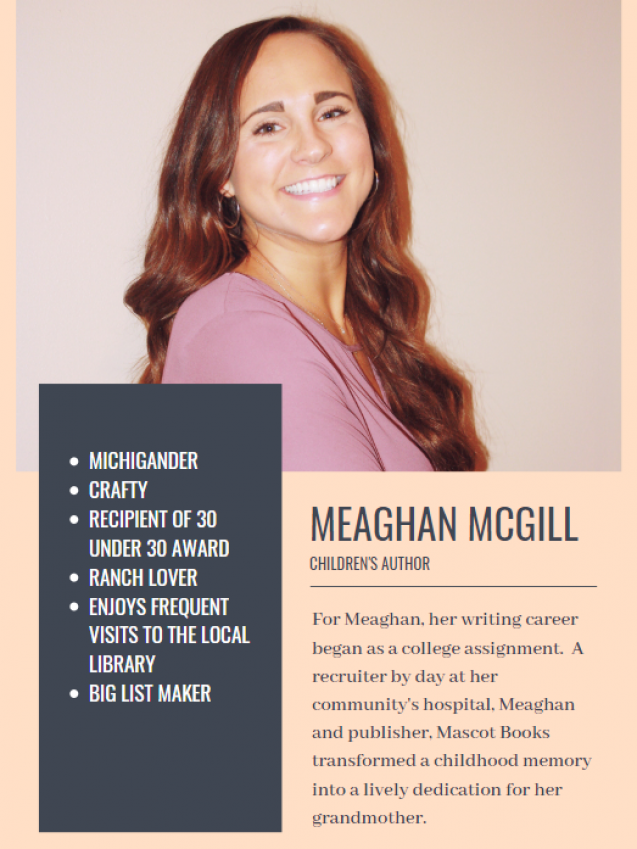 - MICHIGANDER
- CRAFTY
- RECIPIENT OF 30 UNDER 30 AWARD
- RANCH LOVER
- ENJOYS FREQUENT VISITS TO THE LOCAL LIBRARY
- BIG LIST MAKER

MEAGHAN MCGILL
CHILDREN'S AUTHOR

For Meaghan, her writing career began as a college assignment. A recruiter by day at her community's hospital, Meaghan and publisher, Mascot Books transformed a childhood memory into a lively dedication for her grandmother.